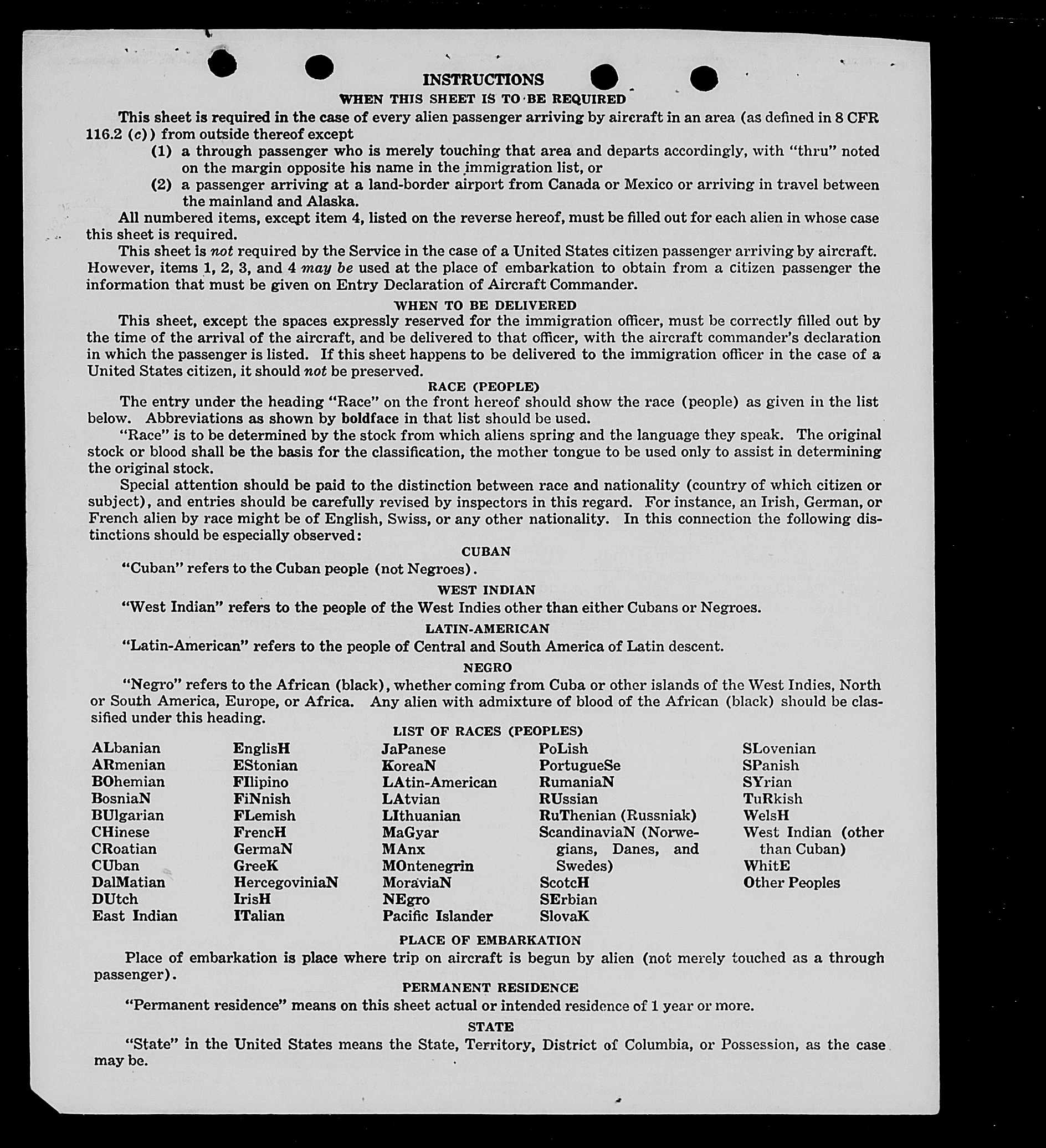 INSTRUCTIONS

WHEN THIS SHEET IS TO BE REQUIRED

This sheet is required in the case of every alien passenger arriving by aircraft in an area (as defined in 8 CFR 116.2 (c)) from outside thereof except

(1) a through passenger who is merely touching that area and departs accordingly, with "thru" noted on the margin opposite his name in the immigration list, or

(2) a passenger arriving at a land-border airport from Canada or Mexico or arriving in travel between the mainland and Alaska.

All numbered items, except item 4, listed on the reverse hereof, must be filled out for each alien in whose case this sheet is required.

This sheet is not required by the Service in the case of a United States citizen passenger arriving by aircraft. However, items 1, 2, 3, and 4 may be used at the place of embarkation to obtain from a citizen passenger the information that must be given on Entry Declaration of Aircraft Commander.

WHEN TO BE DELIVERED

This sheet, except the spaces expressly reserved for the immigration officer, must be correctly filled out by the time of the arrival of the aircraft, and be delivered to that officer, with the aircraft commander's declaration in which the passenger is listed. If this sheet happens to be delivered to the immigration officer in the case of a United States citizen, it should not be preserved.

RACE (PEOPLE)

The entry under the heading "Race" on the front hereof should show the race (people) as given in the list below. Abbreviations as shown by boldface in that list should be used.

"Race" is to be determined by the stock from which aliens spring and the language they speak. The original stock or blood shall be the basis for the classification, the mother tongue to be used only to assist in determining the original stock.

Special attention should be paid to the distinction between race and nationality (country of which citizen or subject), and entries should be carefully revised by inspectors in this regard. For instance, an Irish, German, or French alien by race might be of English, Swiss, or any other nationality. In this connection the following distinctions should be especially observed:

CUBAN

"Cuban" refers to the Cuban people (not Negroes).

WEST INDIAN

"West Indian" refers to the people of the West Indies other than either Cubans or Negroes.

LATIN-AMERICAN

"Latin-American" refers to the people of Central and South America of Latin descent.

NEGRO

"Negro" refers to the African (black), whether coming from Cuba or other islands of the West Indies, North or South America, Europe, or Africa. Any alien with admixture of blood of the African (black) should be classified under this heading.

LIST OF RACES (PEOPLES)

ALbanian
ARmenian
BOhemian
BosniaN
BUlgarian
CHinese
CRoatian
CUban
DalMatian
DUtch
East Indian

EnglisH
EStonian
FIlipino
FiNnish
FLemish
FrencH
GermaN
GreeK
HercegoviniaN
IrisH
ITalian

JaPanese
KoreaN
LAtin-American
LAtvian
LIthuanian
MaGyar
MAnx
MOntenegrin
MoraviaN
NEgro
Pacific Islander

PoLish
PortugueSe
RumaniaN
RUssian
RuThenian (Russniak)
ScandinaviaN (Norwegians, Danes, and Swedes)
ScotcH
SErbian
SlovaK

SLovenian
SPanish
SYrian
TuRkish
WelsH
West Indian (other than Cuban)
WhitE
Other Peoples

PLACE OF EMBARKATION

Place of embarkation is place where trip on aircraft is begun by alien (not merely touched as a through passenger).

PERMANENT RESIDENCE

"Permanent residence" means on this sheet actual or intended residence of 1 year or more.

STATE

"State" in the United States means the State, Territory, District of Columbia, or Possession, as the case may be.